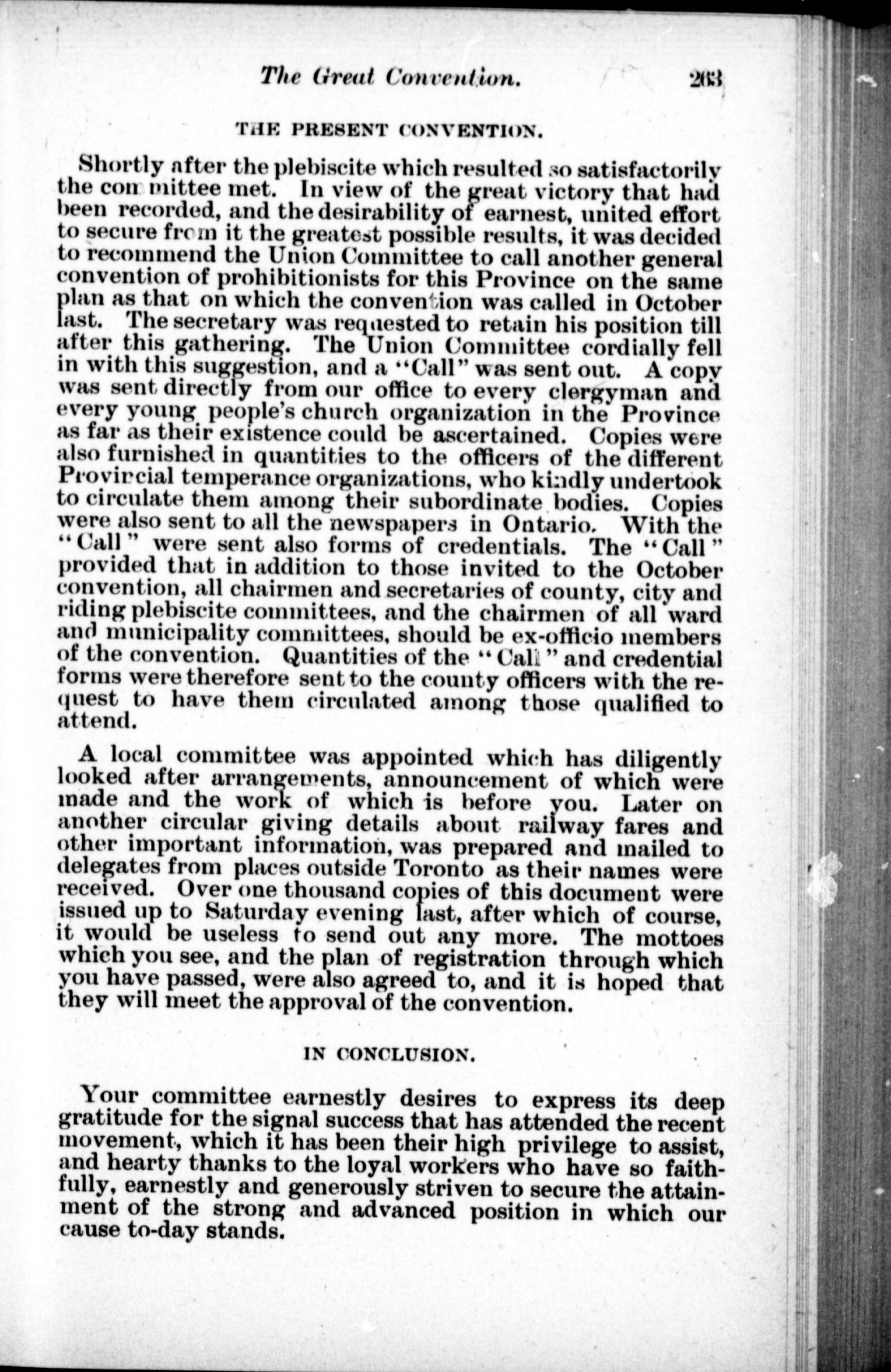 The Great Convention. 263

THE PRESENT CONVENTION.

Shortly after the plebiscite which resulted so satisfactorily the committee met. In view of the great victory that had been recorded, and the desirability of earnest, united effort to secure from it the greatest possible results, it was decided to recommend the Union Committee to call another general convention of prohibitionists for this Province on the same plan as that on which the convention was called in October last. The secretary was requested to retain his position till after this gathering. The Union Committee cordially fell in with this suggestion, and a "Call" was sent out. A copy was sent directly from our office to every clergyman and every young people's church organization in the Province as far as their existence could be ascertained. Copies were also furnished in quantities to the officers of the different Provincial temperance organizations, who kindly undertook to circulate them among their subordinate bodies. Copies were also sent to all the newspapers in Ontario. With the "Call" were sent also forms of credentials. The "Call" provided that in addition to those invited to the October convention, all chairmen and secretaries of county, city and riding plebiscite committees, and the chairmen of all ward and municipality committees, should be ex-officio members of the convention. Quantities of the "Call" and credential forms were therefore sent to the county officers with the request to have them circulated among those qualified to attend.

A local committee was appointed which has diligently looked after arrangements, announcement of which were made and the work of which is before you. Later on another circular giving details about railway fares and other important information, was prepared and mailed to delegates from places outside Toronto as their names were received. Over one thousand copies of this document were issued up to Saturday evening last, after which of course, it would be useless to send out any more. The mottoes which you see, and the plan of registration through which you have passed, were also agreed to, and it is hoped that they will meet the approval of the convention.

IN CONCLUSION.

Your committee earnestly desires to express its deep gratitude for the signal success that has attended the recent movement, which it has been their high privilege to assist, and hearty thanks to the loyal workers who have so faithfully, earnestly and generously striven to secure the attainment of the strong and advanced position in which our cause to-day stands.